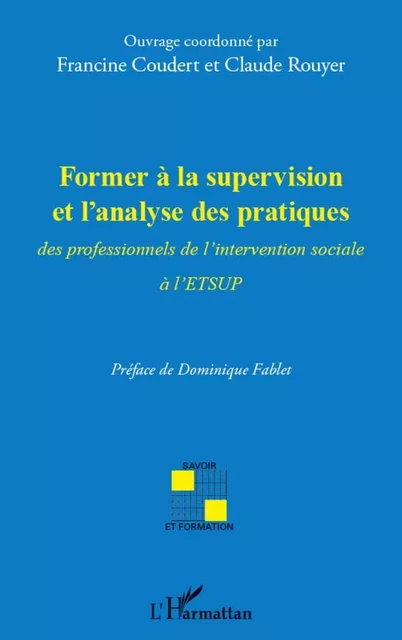 Ouvrage coordonné par
Francine Coudert et Claude Rouyer

Former à la supervision et l'analyse des pratiques
des professionnels de l'intervention sociale
à l'ETSUP

Préface de Dominique Fablet

SAVOIR
ET FORMATION

L'Harmattan